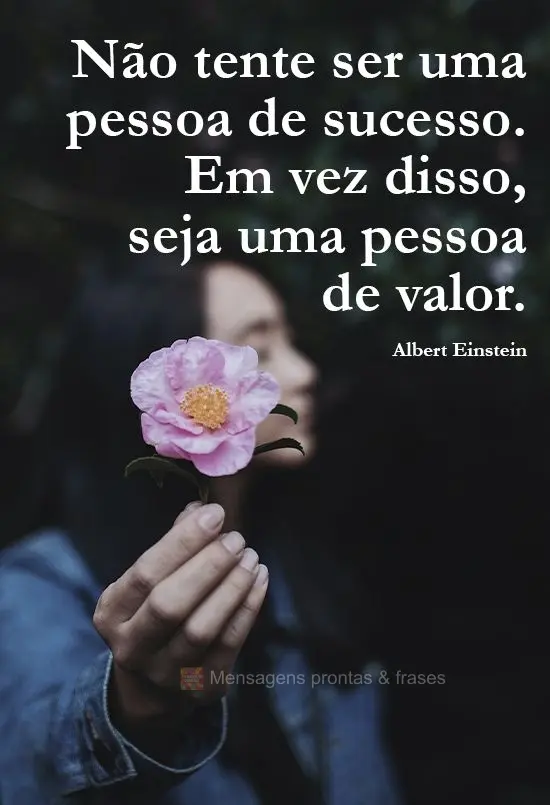 Não tente ser uma pessoa de sucesso. Em vez disso, seja uma pessoa de valor.

Albert Einstein

Mensagens prontas & frases